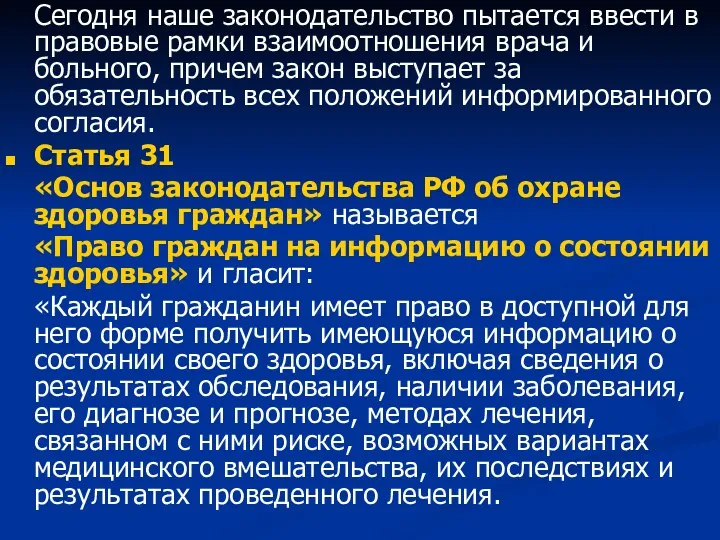 Сегодня наше законодательство пытается ввести в правовые рамки взаимоотношения врача и больного, причем закон выступает за обязательность всех положений информированного согласия.

Статья 31

«Основ законодательства РФ об охране здоровья граждан» называется

«Право граждан на информацию о состоянии здоровья» и гласит:

«Каждый гражданин имеет право в доступной для него форме получить имеющуюся информацию о состоянии своего здоровья, включая сведения о результатах обследования, наличии заболевания, его диагнозе и прогнозе, методах лечения, связанном с ними риске, возможных вариантах медицинского вмешательства, их последствиях и результатах проведенного лечения.